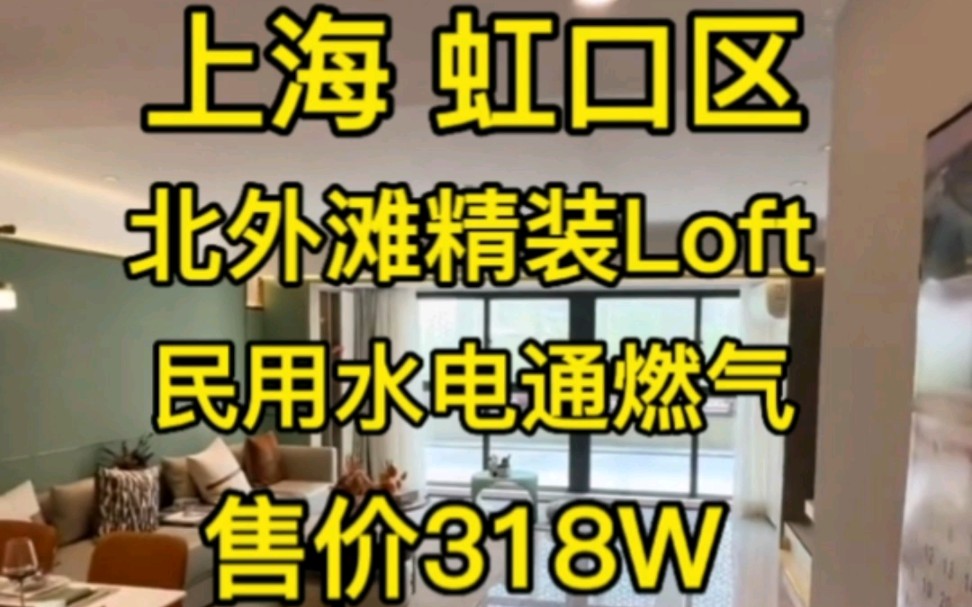 上海 虹口区

北外滩精装Loft

民用水电通燃气

售价318W